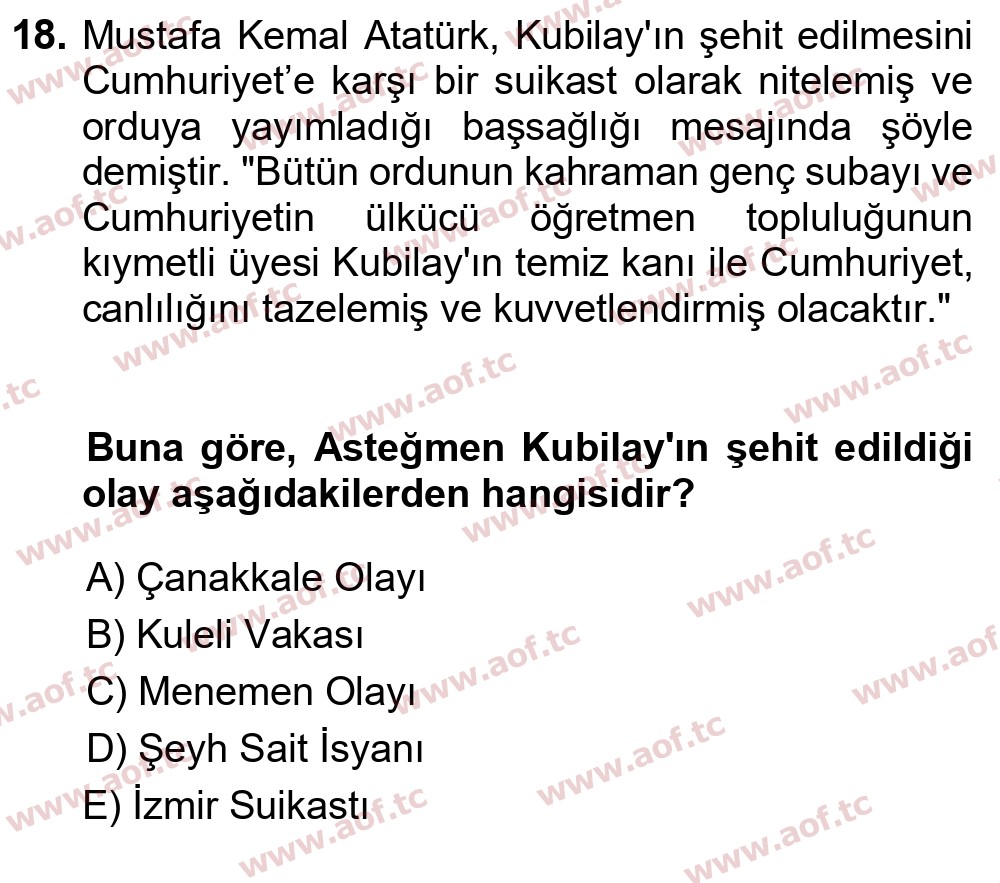 18. Mustafa Kemal Atatürk, Kubilay'ın şehit edilmesini Cumhuriyet'e karşı bir suikast olarak nitelemiş ve orduya yayımladığı başsağlığı mesajında şöyle demiştir. "Bütün ordunun kahraman genç subayı ve Cumhuriyetin ülkücü öğretmen topluluğunun kıymetli üyesi Kubilay'ın temiz kanı ile Cumhuriyet, canlılığını tazelemiş ve kuvvetlendirmiş olacaktır."

Buna göre, Asteğmen Kubilay'ın şehit edildiği olay aşağıdakilerden hangisidir?

A) Çanakkale Olayı
B) Kuleli Vakası
C) Menemen Olayı
D) Şeyh Sait İsyanı
E) İzmir Suikastı

www.aof.tc